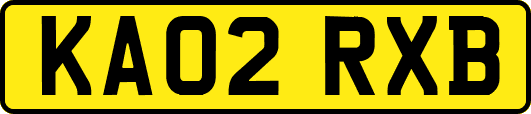 KA02 RXB